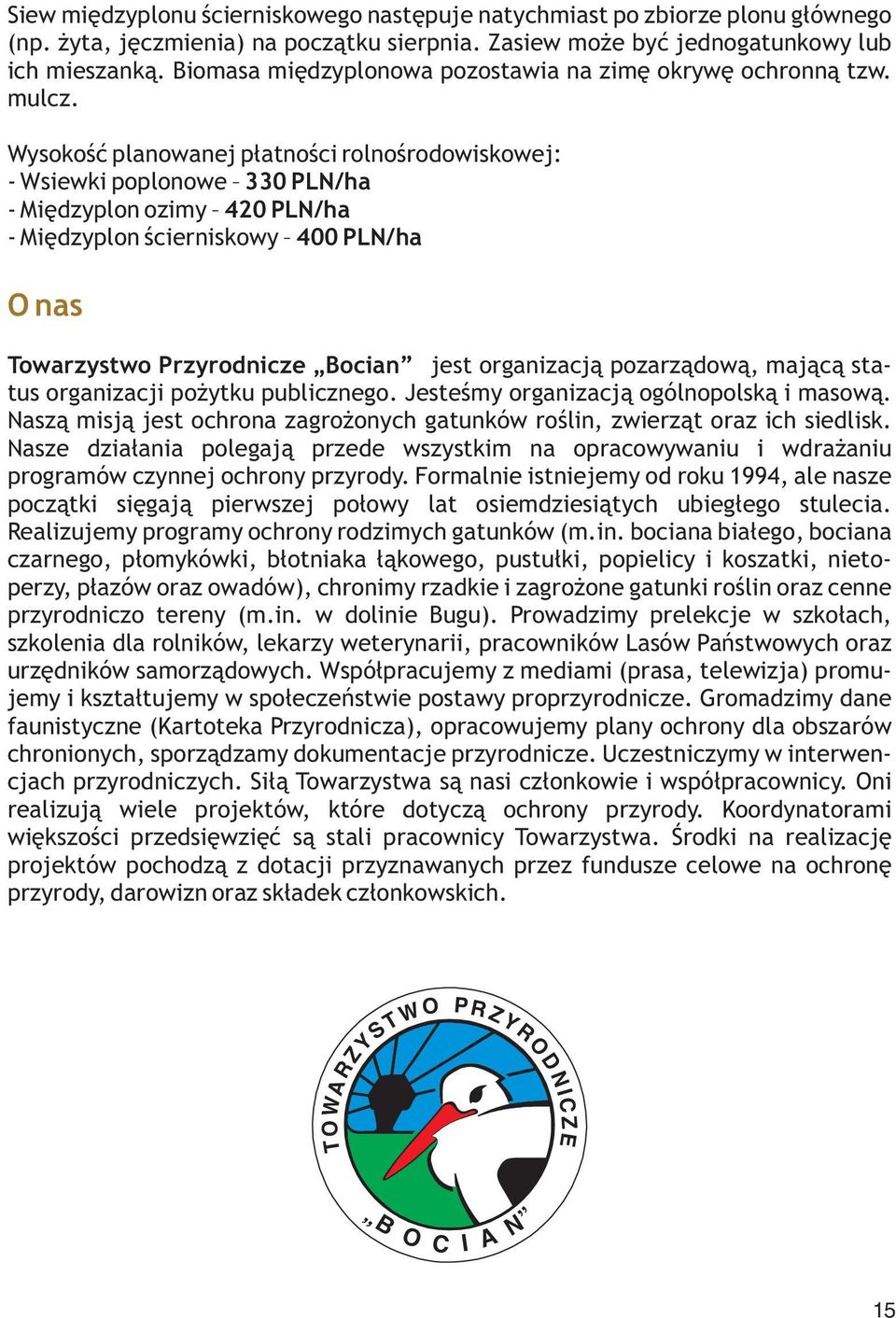 Siew międzyplonu ścierniskowego następuje natychmiast po zbiorze plonu głównego (np. żyta, jęczmienia) na początku sierpnia. Zasiew może być jednogatunkowy lub ich mieszanką. Biomasa międzyplonowa pozostawia na zimę okrywę ochronną tzw. mulcz.

Wysokość planowanej płatności rolnośrodowiskowej:
- Wsiewki poplonowe – 330 PLN/ha
- Międzyplon ozimy – 420 PLN/ha
- Międzyplon ścierniskowy – 400 PLN/ha

O nas

Towarzystwo Przyrodnicze „Bocian” jest organizacją pozarządową, mającą status organizacji pożytku publicznego. Jesteśmy organizacją ogólnopolską i masową. Naszą misją jest ochrona zagrożonych gatunków roślin, zwierząt oraz ich siedlisk. Nasze działania polegają przede wszystkim na opracowywaniu i wdrażaniu programów czynnej ochrony przyrody. Formalnie istniejemy od roku 1994, ale nasze początki sięgają pierwszej połowy lat osiemdziesiątych ubiegłego stulecia. Realizujemy programy ochrony rodzimych gatunków (m.in. bociana białego, bociana czarnego, płomykówki, błotniaka łąkowego, pustułki, popielicy i koszatki, nietoperzy, płazów oraz owadów), chronimy rzadkie i zagrożone gatunki roślin oraz cenne przyrodniczo tereny (m.in. w dolinie Bugu). Prowadzimy prelekcje w szkołach, szkolenia dla rolników, lekarzy weterynarii, pracowników Lasów Państwowych oraz urzędników samorządowych. Współpracujemy z mediami (prasa, telewizja) promujemy i kształtujemy w społeczeństwie postawy proprzyrodnicze. Gromadzimy dane faunistyczne (Kartoteka Przyrodnicza), opracowujemy plany ochrony dla obszarów chronionych, sporządzamy dokumentacje przyrodnicze. Uczestniczymy w interwencjach przyrodniczych. Siłą Towarzystwa są nasi członkowie i współpracownicy. Oni realizują wiele projektów, które dotyczą ochrony przyrody. Koordynatorami większości przedsięwzięć są stali pracownicy Towarzystwa. Środki na realizację projektów pochodzą z dotacji przyznawanych przez fundusze celowe na ochronę przyrody, darowizn oraz składek członkowskich.

TOWARZYSTWO PRZYRODNICZE „BOCIAN”

15